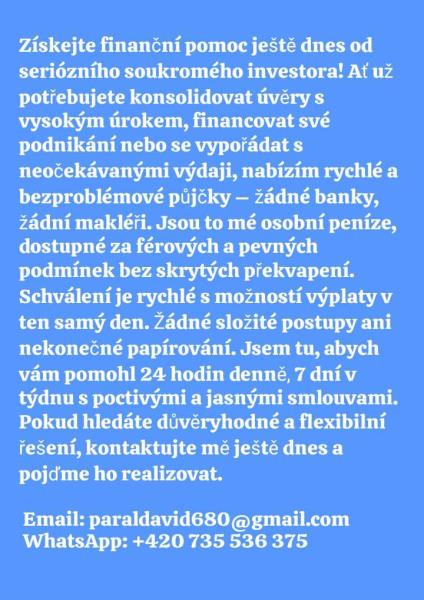 Získejte finanční pomoc ještě dnes od seriózního soukromého investora! Ať už potřebujete konsolidovat úvěry s vysokým úrokem, financovat své podnikání nebo se vypořádat s neočekávanými výdaji, nabízím rychlé a bezproblémové půjčky — žádné banky, žádní makléři. Jsou to mé osobní peníze, dostupné za férových a pevných podmínek bez skrytých překvapení. Schválení je rychlé s možností výplaty v ten samý den. Žádné složité postupy ani nekonečné papírování. Jsem tu, abych vám pomohl 24 hodin denně, 7 dní v týdnu s poctivými a jasnými smlouvami. Pokud hledáte důvěryhodné a flexibilní řešení, kontaktujte mě ještě dnes a pojďme ho realizovat.

Email: paraldavid680@gmail.com
WhatsApp: +420 735 536 375